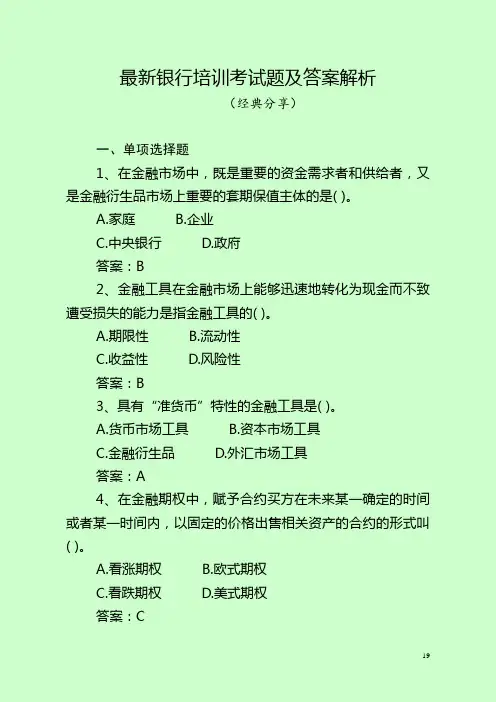 最新银行培训考试题及答案解析

（经典分享）

一、单项选择题

1、在金融市场中，既是重要的资金需求者和供给者，又是金融衍生品市场上重要的套期保值主体的是( )。

A.家庭　　B.企业

C.中央银行　　D.政府

答案：B

2、金融工具在金融市场上能够迅速地转化为现金而不致遭受损失的能力是指金融工具的( )。

A.期限性　　B.流动性

C.收益性　　D.风险性

答案：B

3、具有“准货币”特性的金融工具是( )。

A.货币市场工具　　B.资本市场工具

C.金融衍生品　　D.外汇市场工具

答案：A

4、在金融期权中，赋予合约买方在未来某一确定的时间或者某一时间内，以固定的价格出售相关资产的合约的形式叫( )。

A.看涨期权　　B.欧式期权

C.看跌期权　　D.美式期权

答案：C

19